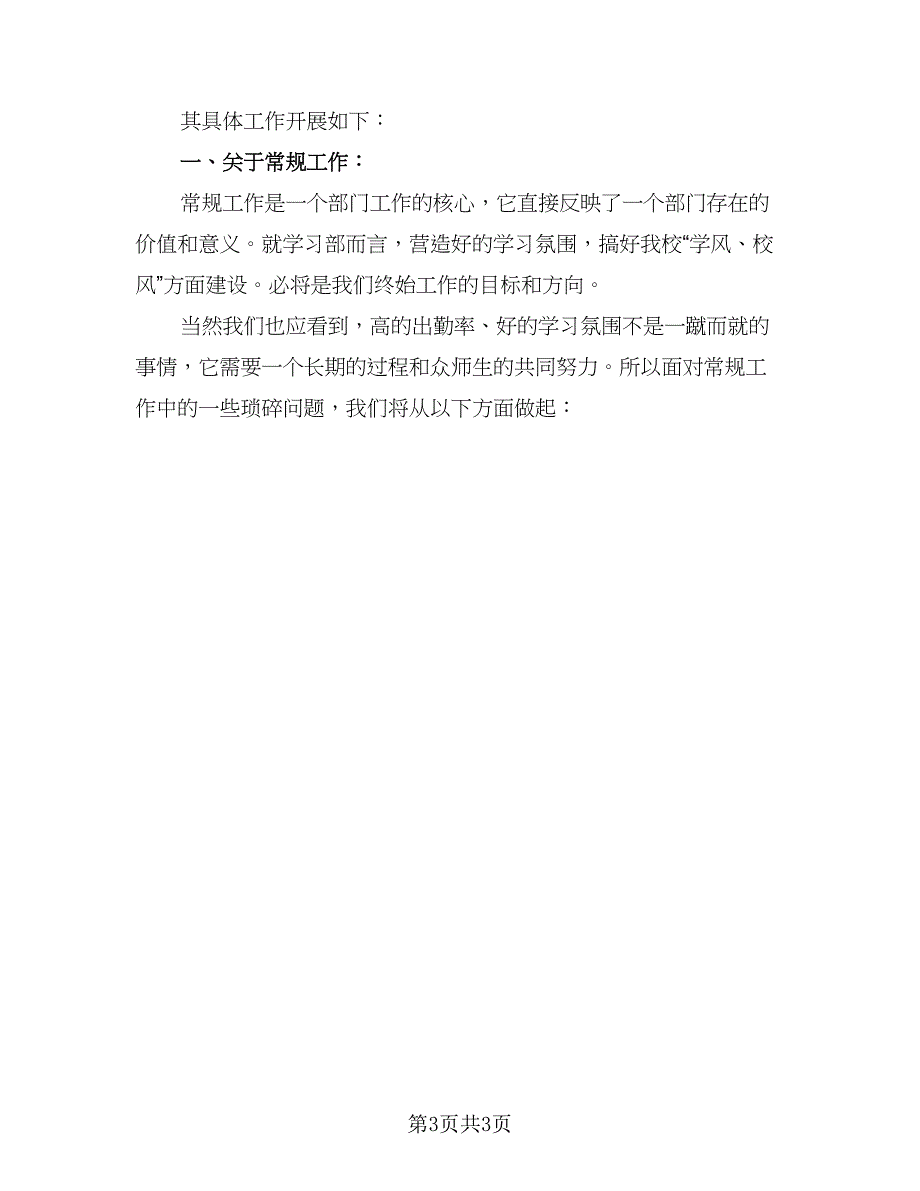 其具体工作开展如下：

一、关于常规工作：

常规工作是一个部门工作的核心，它直接反映了一个部门存在的价值和意义。就学习部而言，营造好的学习氛围，搞好我校“学风、校风”方面建设。必将是我们终始工作的目标和方向。

当然我们也应看到，高的出勤率、好的学习氛围不是一蹴而就的事情，它需要一个长期的过程和众师生的共同努力。所以面对常规工作中的一些琐碎问题，我们将从以下方面做起：

第3页共3页